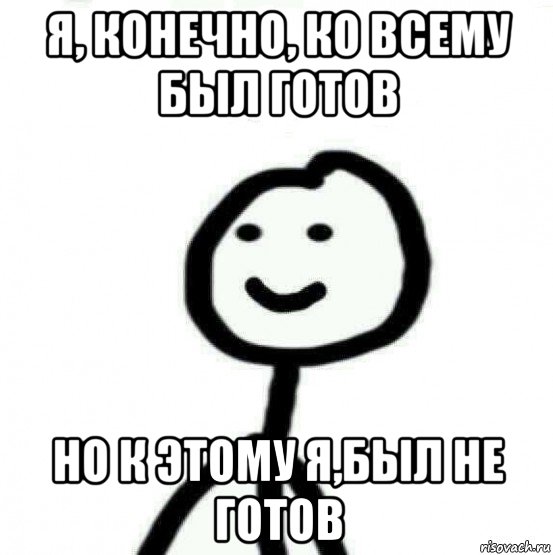 Я, КОНЕЧНО, КО ВСЕМУ БЫЛ ГОТОВ

НО К ЭТОМУ Я,БЫЛ НЕ ГОТОВ

risovach.ru